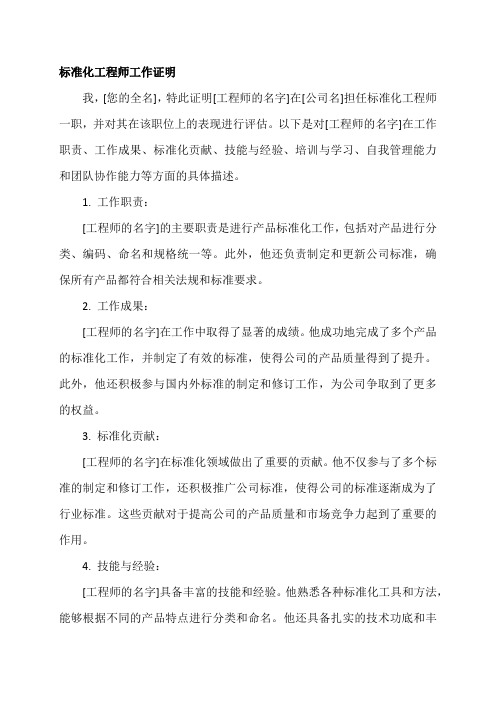 标准化工程师工作证明

我，[您的全名]，特此证明[工程师的名字]在[公司名]担任标准化工程师一职，并对其在该职位上的表现进行评估。以下是对[工程师的名字]在工作职责、工作成果、标准化贡献、技能与经验、培训与学习、自我管理能力和团队协作能力等方面的具体描述。

1. 工作职责：

[工程师的名字]的主要职责是进行产品标准化工作，包括对产品进行分类、编码、命名和规格统一等。此外，他还负责制定和更新公司标准，确保所有产品都符合相关法规和标准要求。

2. 工作成果：

[工程师的名字]在工作中取得了显著的成绩。他成功地完成了多个产品的标准化工作，并制定了有效的标准，使得公司的产品质量得到了提升。此外，他还积极参与国内外标准的制定和修订工作，为公司争取到了更多的权益。

3. 标准化贡献：

[工程师的名字]在标准化领域做出了重要的贡献。他不仅参与了多个标准的制定和修订工作，还积极推广公司标准，使得公司的标准逐渐成为了行业标准。这些贡献对于提高公司的产品质量和市场竞争力起到了重要的作用。

4. 技能与经验：

[工程师的名字]具备丰富的技能和经验。他熟悉各种标准化工具和方法，能够根据不同的产品特点进行分类和命名。他还具备扎实的技术功底和丰